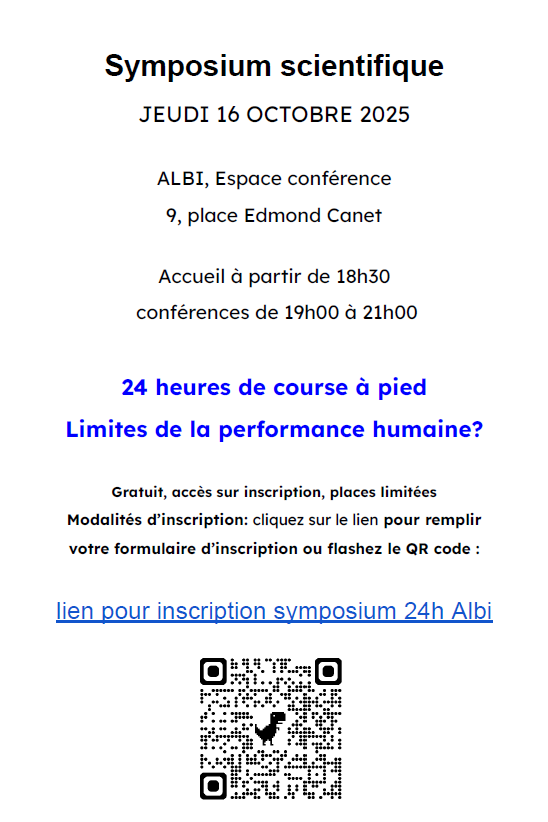 Symposium scientifique

JEUDI 16 OCTOBRE 2025

ALBI, Espace conférence

9, place Edmond Canet

Accueil à partir de 18h30

conférences de 19h00 à 21h00

24 heures de course à pied

Limites de la performance humaine?

Gratuit, accès sur inscription, places limitées

Modalités d'inscription: cliquez sur le lien pour remplir votre formulaire d'inscription ou flashez le QR code :

lien pour inscription symposium 24h Albi